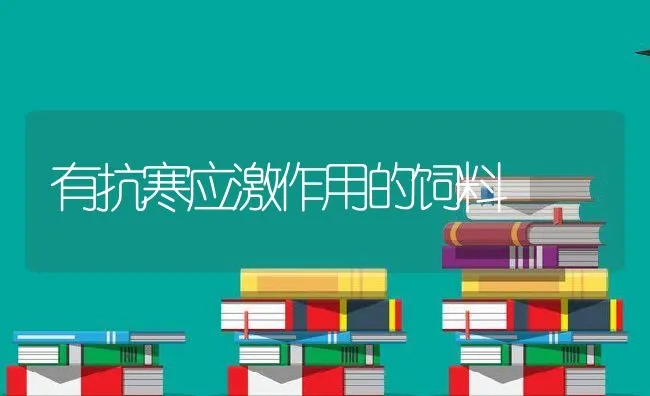 有抗寒应激作用的饲料